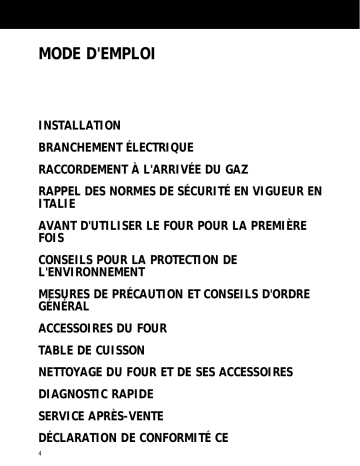 MODE D'EMPLOI

INSTALLATION

BRANCHEMENT ÉLECTRIQUE

RACCORDEMENT À L'ARRIVÉE DU GAZ

RAPPEL DES NORMES DE SÉCURITÉ EN VIGUEUR EN ITALIE

AVANT D'UTILISER LE FOUR POUR LA PREMIÈRE FOIS

CONSEILS POUR LA PROTECTION DE L'ENVIRONNEMENT

MESURES DE PRÉCAUTION ET CONSEILS D'ORDRE GÉNÉRAL

ACCESSOIRES DU FOUR

TABLE DE CUISSON

NETTOYAGE DU FOUR ET DE SES ACCESSOIRES

DIAGNOSTIC RAPIDE

SERVICE APRÈS-VENTE

DÉCLARATION DE CONFORMITÉ CE

4